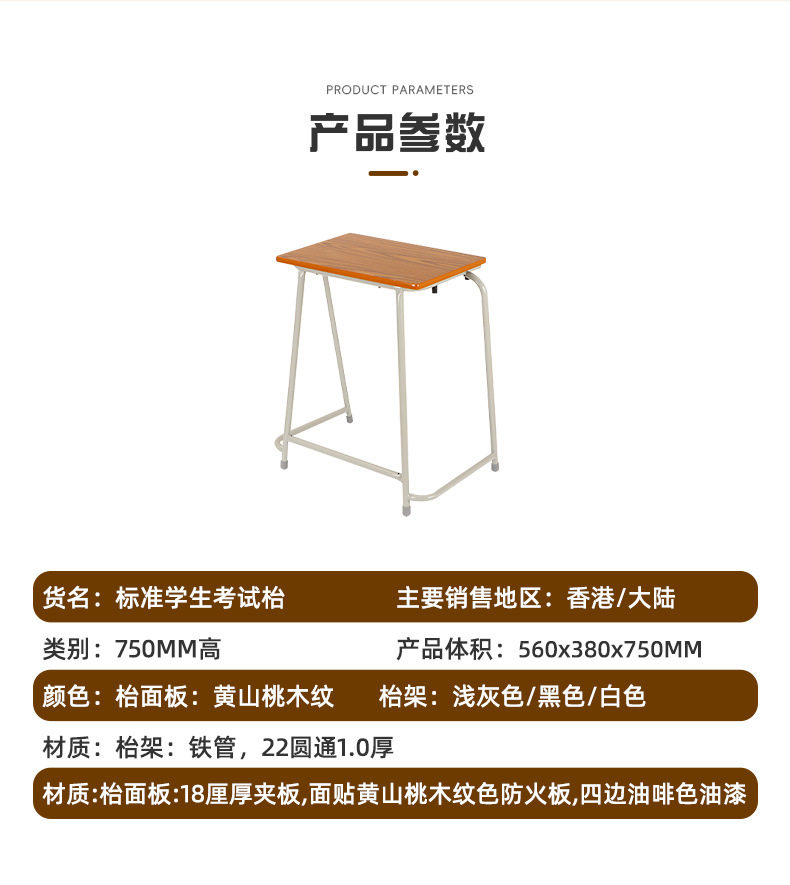 PRODUCT PARAMETERS

产品参数

货名：标准学生考试枱 主要销售地区：香港/大陆

类别：750MM高 产品体积：560x380x750MM

颜色：枱面板：黄山桃木纹 枱架：浅灰色/黑色/白色

材质：枱架：铁管，22圆通1.0厚

材质:枱面板:18厘厚夹板,面贴黄山桃木纹色防火板,四边油啡色油漆